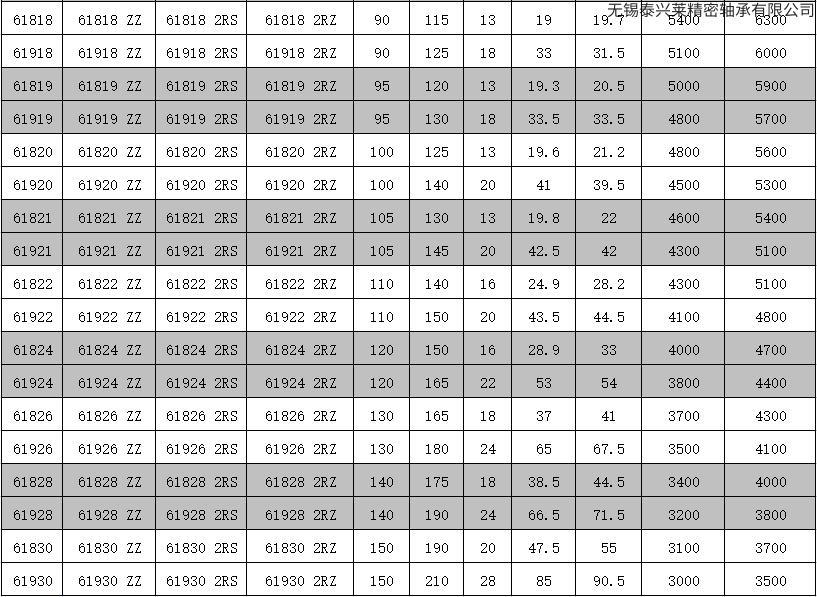 | 61818 | 61818 ZZ | 61818 2RS | 61818 2RZ | 90 | 115 | 13 | 19 | 19.7 | 5400 | 6300 |
|---|---|---|---|---|---|---|---|---|---|---|
| 61918 | 61918 ZZ | 61918 2RS | 61918 2RZ | 90 | 125 | 18 | 33 | 31.5 | 5100 | 6000 |
| 61819 | 61819 ZZ | 61819 2RS | 61819 2RZ | 95 | 120 | 13 | 19.3 | 20.5 | 5000 | 5900 |
| 61919 | 61919 ZZ | 61919 2RS | 61919 2RZ | 95 | 130 | 18 | 33.5 | 33.5 | 4800 | 5700 |
| 61820 | 61820 ZZ | 61820 2RS | 61820 2RZ | 100 | 125 | 13 | 19.6 | 21.2 | 4800 | 5600 |
| 61920 | 61920 ZZ | 61920 2RS | 61920 2RZ | 100 | 140 | 20 | 41 | 39.5 | 4500 | 5300 |
| 61821 | 61821 ZZ | 61821 2RS | 61821 2RZ | 105 | 130 | 13 | 19.8 | 22 | 4600 | 5400 |
| 61921 | 61921 ZZ | 61921 2RS | 61921 2RZ | 105 | 145 | 20 | 42.5 | 42 | 4300 | 5100 |
| 61822 | 61822 ZZ | 61822 2RS | 61822 2RZ | 110 | 140 | 16 | 24.9 | 28.2 | 4300 | 5100 |
| 61922 | 61922 ZZ | 61922 2RS | 61922 2RZ | 110 | 150 | 20 | 43.5 | 44.5 | 4100 | 4800 |
| 61824 | 61824 ZZ | 61824 2RS | 61824 2RZ | 120 | 150 | 16 | 28.9 | 33 | 4000 | 4700 |
| 61924 | 61924 ZZ | 61924 2RS | 61924 2RZ | 120 | 165 | 22 | 53 | 54 | 3800 | 4400 |
| 61826 | 61826 ZZ | 61826 2RS | 61826 2RZ | 130 | 165 | 18 | 37 | 41 | 3700 | 4300 |
| 61926 | 61926 ZZ | 61926 2RS | 61926 2RZ | 130 | 180 | 24 | 65 | 67.5 | 3500 | 4100 |
| 61828 | 61828 ZZ | 61828 2RS | 61828 2RZ | 140 | 175 | 18 | 38.5 | 44.5 | 3400 | 4000 |
| 61928 | 61928 ZZ | 61928 2RS | 61928 2RZ | 140 | 190 | 24 | 66.5 | 71.5 | 3200 | 3800 |
| 61830 | 61830 ZZ | 61830 2RS | 61830 2RZ | 150 | 190 | 20 | 47.5 | 55 | 3100 | 3700 |
| 61930 | 61930 ZZ | 61930 2RS | 61930 2RZ | 150 | 210 | 28 | 85 | 90.5 | 3000 | 3500 |

无锡泰兴莱精密轴承有限公司